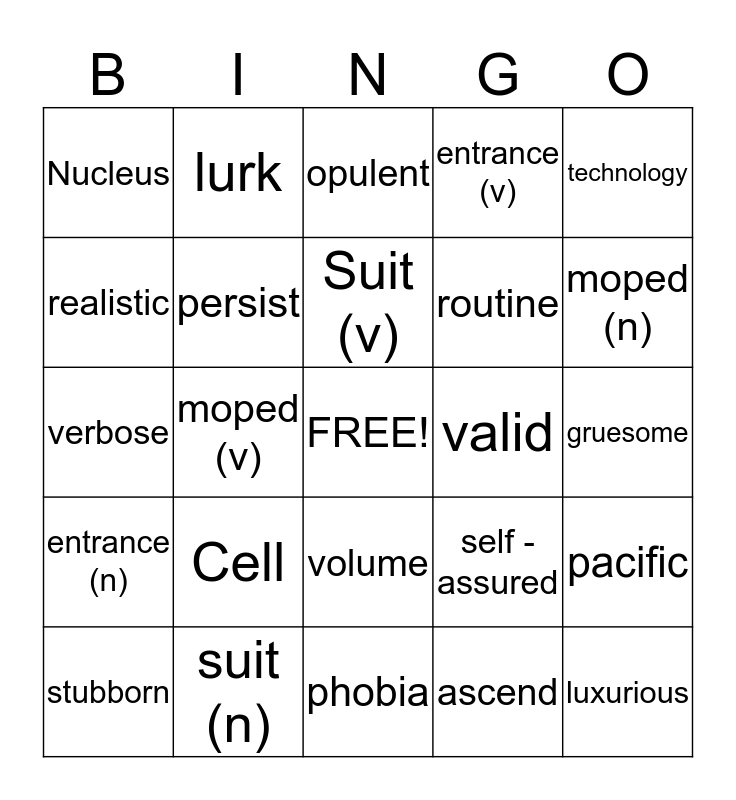 | B | I | N | G | O |
|---|---|---|---|---|
| Nucleus | lurk | opulent | entrance (v) | technology |
| realistic | persist | Suit (v) | routine | moped (n) |
| verbose | moped (v) | FREE! | valid | gruesome |
| entrance (n) | Cell | volume | self - assured | pacific |
| stubborn | suit (n) | phobia | ascend | luxurious |